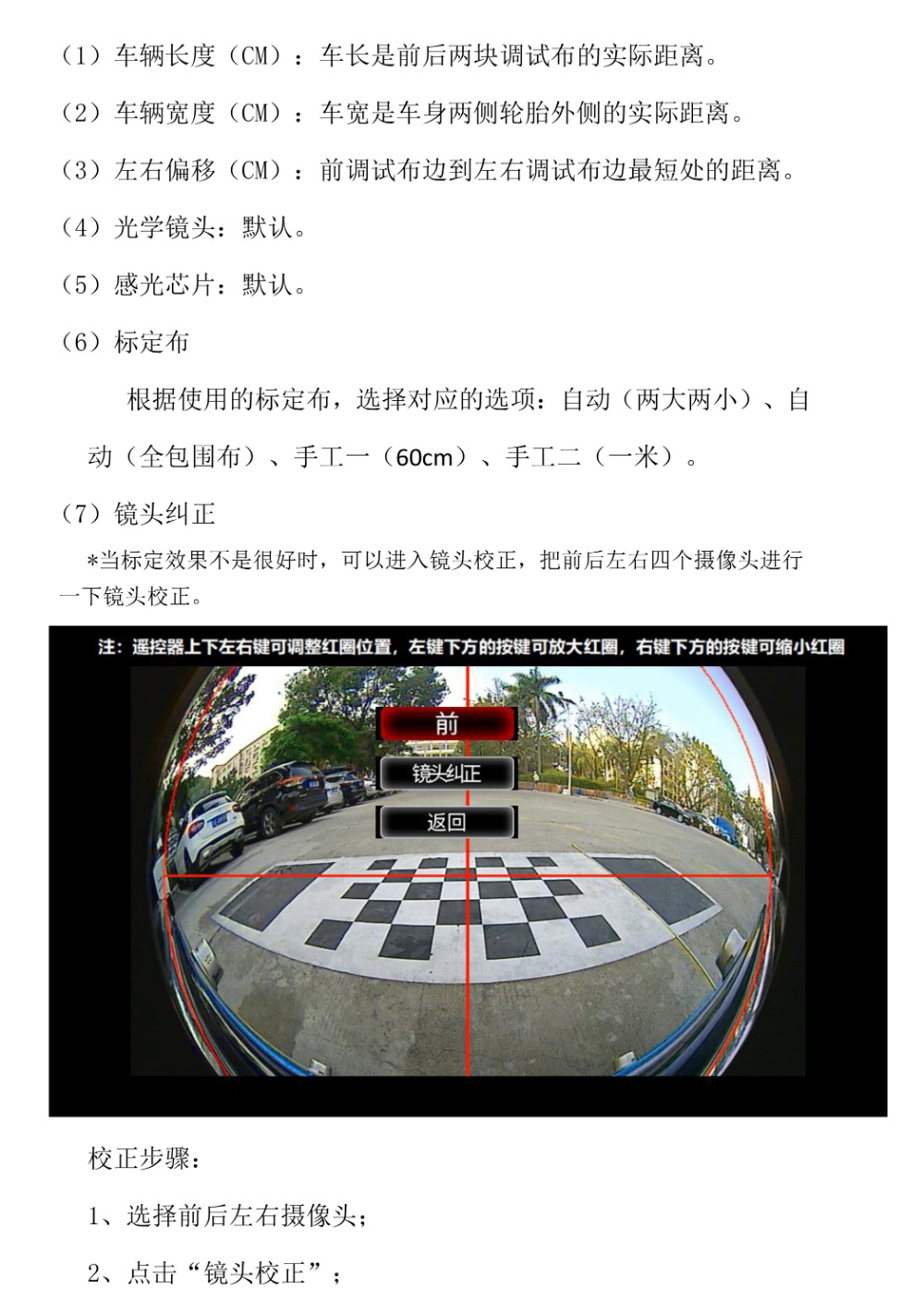 (1）车辆长度（CM）：车长是前后两块调试布的实际距离。

(2）车辆宽度（CM）：车宽是车身两侧轮胎外侧的实际距离。

(3）左右偏移（CM）：前调试布边到左右调试布边最短处的距离。

(4）光学镜头：默认。

(5）感光芯片：默认。

(6）标定布

根据使用的标定布，选择对应的选项：自动（两大两小）、自动（全包围布）、手工一（60cm）、手工二（一米）。

(7）镜头纠正

*当标定效果不是很好时，可以进入镜头校正，把前后左右四个摄像头进行一下镜头校正。

注：遥控器上下左右键可调整红圈位置，左键下方的按键可放大红圈，右键下方的按键可缩小红圈

前

镜头纠正

返回

校正步骤：

1、选择前后左右摄像头；

2、点击“镜头校正”；